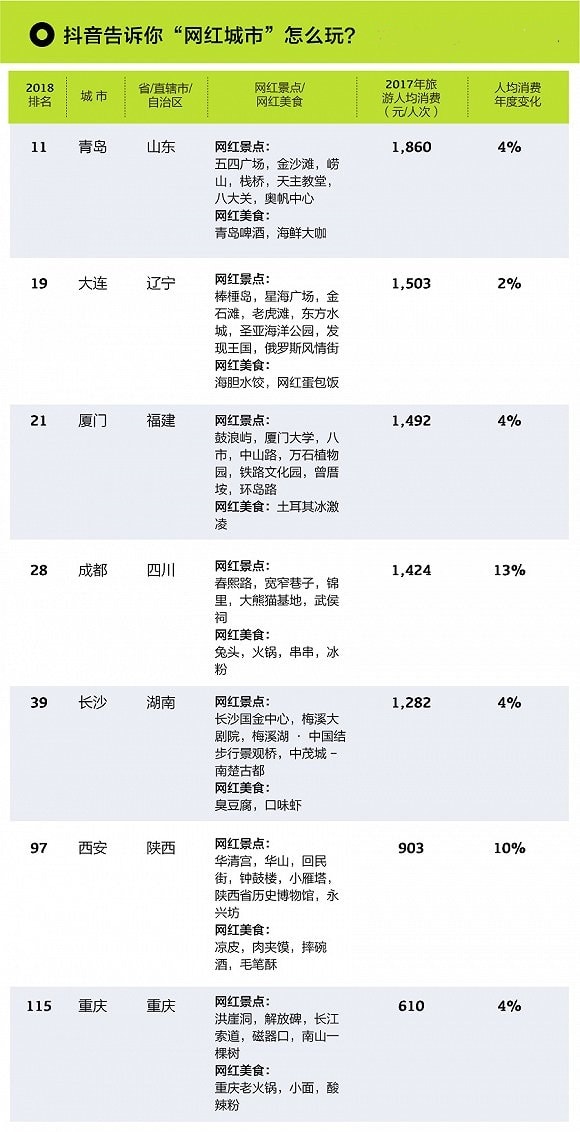 抖音告诉你“网红城市”怎么玩？

| 2018排名 | 城市 | 省/直辖市/自治区 | 网红景点/网红美食 | 2017年旅游人均消费（元/人次） | 人均消费年度变化 |
|---|---|---|---|---|---|
| 11 | 青岛 | 山东 | 网红景点：五四广场，金沙滩，崂山，栈桥，天主教堂，八大关，奥帆中心 网红美食：青岛啤酒，海鲜大咖 | 1,860 | 4% |
| 19 | 大连 | 辽宁 | 网红景点：棒棰岛，星海广场，金石滩，老虎滩，东方水城，圣亚海洋公园，发现王国，俄罗斯风情街 网红美食：海胆水饺，网红蛋包饭 | 1,503 | 2% |
| 21 | 厦门 | 福建 | 网红景点：鼓浪屿，厦门大学，八市，中山路，万石植物园，铁路文化园，曾厝垵，环岛路 网红美食：土耳其冰激凌 | 1,492 | 4% |
| 28 | 成都 | 四川 | 网红景点：春熙路，宽窄巷子，锦里，大熊猫基地，武侯祠 网红美食：兔头，火锅，串串，冰粉 | 1,424 | 13% |
| 39 | 长沙 | 湖南 | 网红景点：长沙国金中心，梅溪大剧院，梅溪湖 · 中国结步行景观桥，中茂城－南楚古都 网红美食：臭豆腐，口味虾 | 1,282 | 4% |
| 97 | 西安 | 陕西 | 网红景点：华清宫，华山，回民街，钟鼓楼，小雁塔，陕西省历史博物馆，永兴坊 网红美食：凉皮，肉夹馍，摔碗酒，毛笔酥 | 903 | 10% |
| 115 | 重庆 | 重庆 | 网红景点：洪崖洞，解放碑，长江索道，磁器口，南山一棵树 网红美食：重庆老火锅，小面，酸辣粉 | 610 | 4% |